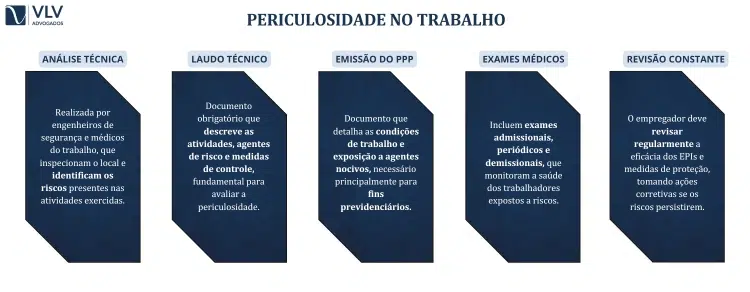 VLV
ADVOGADOS

PERICULOSIDADE NO TRABALHO

ANÁLISE TÉCNICA

Realizada por engenheiros de segurança e médicos do trabalho, que inspecionam o local e identificam os riscos presentes nas atividades exercidas.

LAUDO TÉCNICO

Documento obrigatório que descreve as atividades, agentes de risco e medidas de controle, fundamental para avaliar a periculosidade.

EMISSÃO DO PPP

Documento que detalha as condições de trabalho e exposição a agentes nocivos, necessário principalmente para fins previdenciários.

EXAMES MÉDICOS

Incluem exames admissionais, periódicos e demissionais, que monitoram a saúde dos trabalhadores expostos a riscos.

REVISÃO CONSTANTE

O empregador deve revisar regularmente a eficácia dos EPIs e medidas de proteção, tomando ações corretivas se os riscos persistirem.